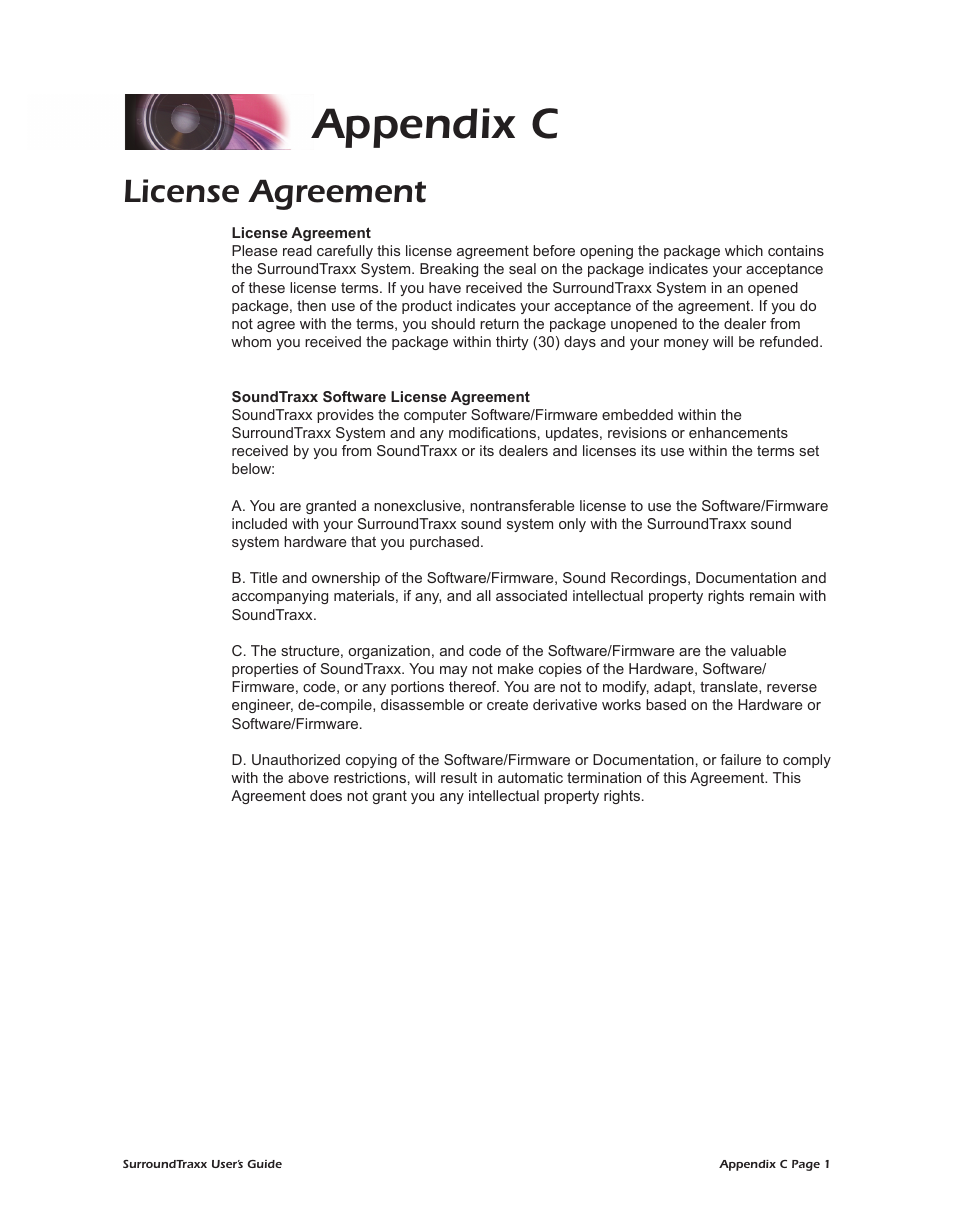 Appendix C

License Agreement

License Agreement
Please read carefully this license agreement before opening the package which contains the SurroundTraxx System. Breaking the seal on the package indicates your acceptance of these license terms. If you have received the SurroundTraxx System in an opened package, then use of the product indicates your acceptance of the agreement. If you do not agree with the terms, you should return the package unopened to the dealer from whom you received the package within thirty (30) days and your money will be refunded.

SoundTraxx Software License Agreement
SoundTraxx provides the computer Software/Firmware embedded within the SurroundTraxx System and any modifications, updates, revisions or enhancements received by you from SoundTraxx or its dealers and licenses its use within the terms set below:

A. You are granted a nonexclusive, nontransferable license to use the Software/Firmware included with your SurroundTraxx sound system only with the SurroundTraxx sound system hardware that you purchased.

B. Title and ownership of the Software/Firmware, Sound Recordings, Documentation and accompanying materials, if any, and all associated intellectual property rights remain with SoundTraxx.

C. The structure, organization, and code of the Software/Firmware are the valuable properties of SoundTraxx. You may not make copies of the Hardware, Software/Firmware, code, or any portions thereof. You are not to modify, adapt, translate, reverse engineer, de-compile, disassemble or create derivative works based on the Hardware or Software/Firmware.

D. Unauthorized copying of the Software/Firmware or Documentation, or failure to comply with the above restrictions, will result in automatic termination of this Agreement. This Agreement does not grant you any intellectual property rights.

SurroundTraxx User's Guide

Appendix C Page 1